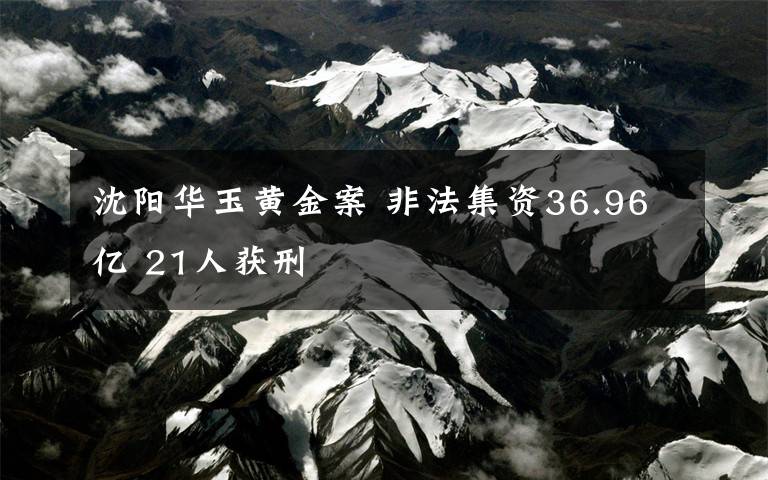 沈阳华玉黄金案 非法集资36.96亿 21人获刑